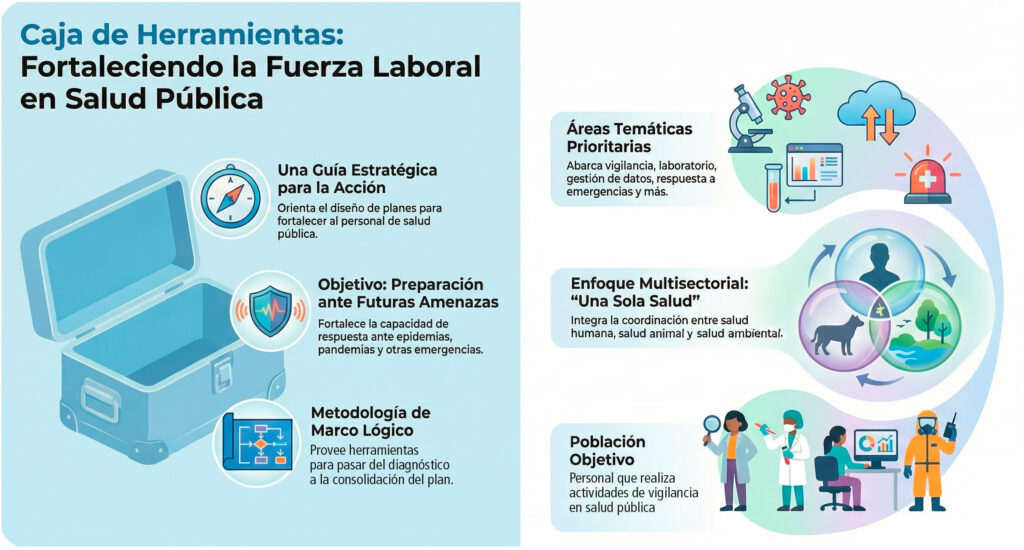 Caja de Herramientas:
Fortaleciendo la Fuerza Laboral en Salud Pública

Una Guía Estratégica para la Acción
Orienta el diseño de planes para fortalecer al personal de salud pública.

Objetivo: Preparación ante Futuras Amenazas
Fortalece la capacidad de respuesta ante epidemias, pandemias y otras emergencias.

Metodología de Marco Lógico
Provee herramientas para pasar del diagnóstico a la consolidación del plan.

Áreas Temáticas Prioritarias
Abarca vigilancia, laboratorio, gestión de datos, respuesta a emergencias y más.

Enfoque Multisectorial: "Una Sola Salud"
Integra la coordinación entre salud humana, salud animal y salud ambiental.

Población Objetivo
Personal que realiza actividades de vigilancia en salud pública